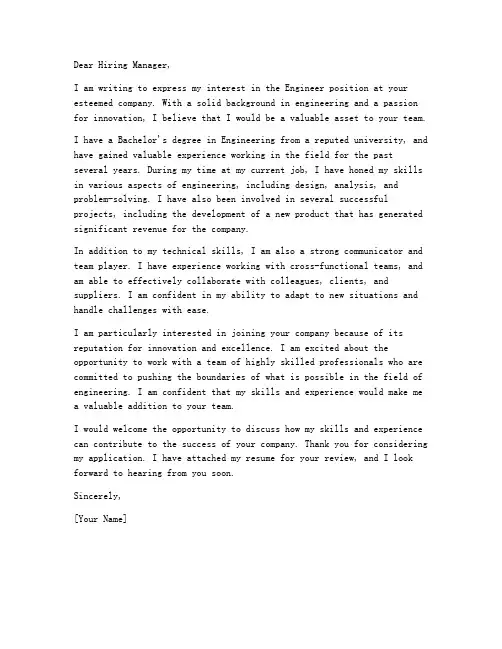 Dear Hiring Manager,

I am writing to express my interest in the Engineer position at your esteemed company. With a solid background in engineering and a passion for innovation, I believe that I would be a valuable asset to your team.

I have a Bachelor's degree in Engineering from a reputed university, and have gained valuable experience working in the field for the past several years. During my time at my current job, I have honed my skills in various aspects of engineering, including design, analysis, and problem-solving. I have also been involved in several successful projects, including the development of a new product that has generated significant revenue for the company.

In addition to my technical skills, I am also a strong communicator and team player. I have experience working with cross-functional teams, and am able to effectively collaborate with colleagues, clients, and suppliers. I am confident in my ability to adapt to new situations and handle challenges with ease.

I am particularly interested in joining your company because of its reputation for innovation and excellence. I am excited about the opportunity to work with a team of highly skilled professionals who are committed to pushing the boundaries of what is possible in the field of engineering. I am confident that my skills and experience would make me a valuable addition to your team.

I would welcome the opportunity to discuss how my skills and experience can contribute to the success of your company. Thank you for considering my application. I have attached my resume for your review, and I look forward to hearing from you soon.

Sincerely,

[Your Name]